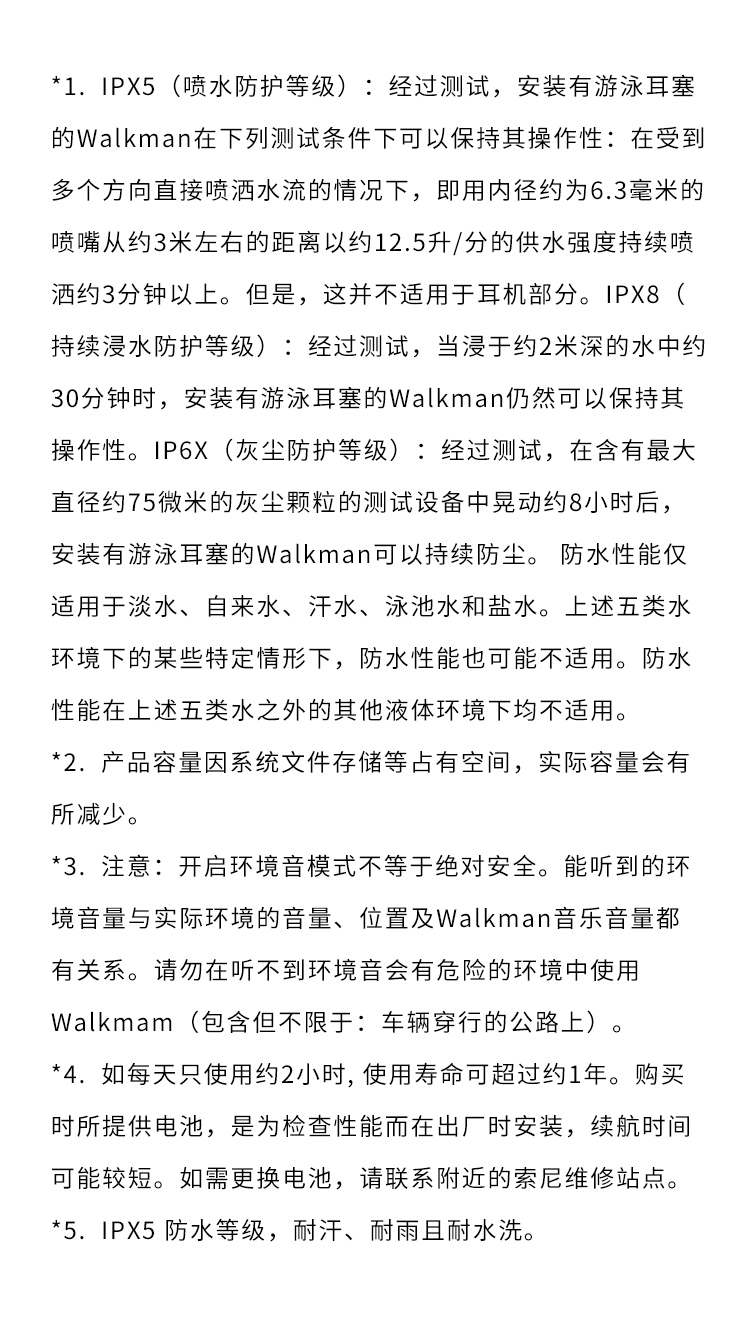 *1. IPX5（喷水防护等级）：经过测试，安装有游泳耳塞的Walkman在下列测试条件下可以保持其操作性：在受到多个方向直接喷洒水流的情况下，即用内径约为6.3毫米的喷嘴从约3米左右的距离以约12.5升/分的供水强度持续喷洒约3分钟以上。但是，这并不适用于耳机部分。IPX8（持续浸水防护等级）：经过测试，当浸于约2米深的水中约30分钟时，安装有游泳耳塞的Walkman仍然可以保持其操作性。IP6X（灰尘防护等级）：经过测试，在含有最大直径约75微米的灰尘颗粒的测试设备中晃动约8小时后，安装有游泳耳塞的Walkman可以持续防尘。 防水性能仅适用于淡水、自来水、汗水、泳池水和盐水。上述五类水环境下的某些特定情形下，防水性能也可能不适用。防水性能在上述五类水之外的其他液体环境下均不适用。

*2. 产品容量因系统文件存储等占有空间，实际容量会有所减少。

*3. 注意：开启环境音模式不等于绝对安全。能听到的环境音量与实际环境的音量、位置及Walkman音乐音量都有关系。请勿在听不到环境音会有危险的环境中使用Walkmam（包含但不限于：车辆穿行的公路上）。

*4. 如每天只使用约2小时, 使用寿命可超过约1年。购买时所提供电池，是为检查性能而在出厂时安装，续航时间可能较短。如需更换电池，请联系附近的索尼维修站点。

*5. IPX5 防水等级，耐汗、耐雨且耐水洗。